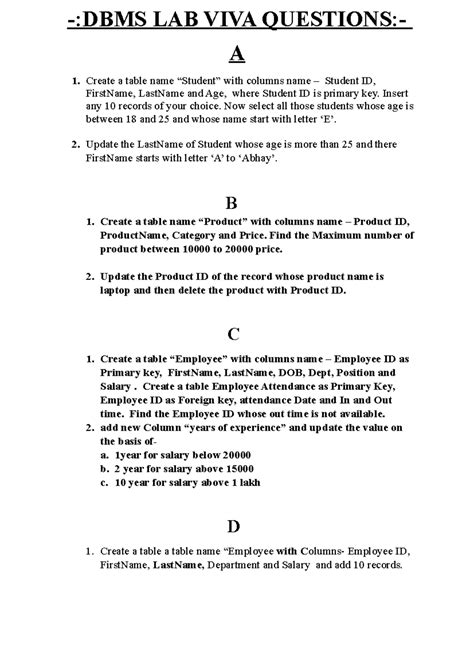 -:DBMS LAB VIVA QUESTIONS:-

A

1. Create a table name “Student” with columns name – Student ID, FirstName, LastName and Age, where Student ID is primary key. Insert any 10 records of your choice. Now select all those students whose age is between 18 and 25 and whose name start with letter ‘E’.

2. Update the LastName of Student whose age is more than 25 and there FirstName starts with letter ‘A’ to ‘Abhay’.

B

1. Create a table name “Product” with columns name – Product ID, ProductName, Category and Price. Find the Maximum number of product between 10000 to 20000 price.

2. Update the Product ID of the record whose product name is laptop and then delete the product with Product ID.

C

1. Create a table “Employee” with columns name – Employee ID as Primary key, FirstName, LastName, DOB, Dept, Position and Salary . Create a table Employee Attendance as Primary Key, Employee ID as Foreign key, attendance Date and In and Out time. Find the Employee ID whose out time is not available.
2. add new Column “years of experience” and update the value on the basis of-
a. 1year for salary below 20000
b. 2 year for salary above 15000
c. 10 year for salary above 1 lakh

D

1. Create a table a table name “Employee with Columns- Employee ID, FirstName, LastName, Department and Salary and add 10 records.